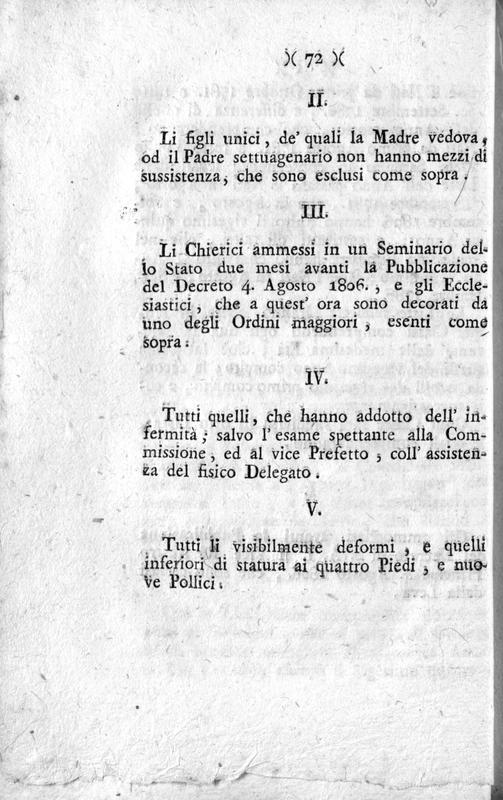 )( 72 )(

II.

Li figli unici, de' quali la Madre vedova, od il Padre settuagenario non hanno mezzi di sussistenza, che sono esclusi come sopra.

III.

Li Chierici ammessi in un Seminario dello Stato due mesi avanti la Pubblicazione del Decreto 4. Agosto 1806., e gli Ecclesiastici, che a quest' ora sono decorati da uno degli Ordini maggiori, esenti come sopra.

IV.

Tutti quelli, che hanno addotto dell' infermità; salvo l' esame spettante alla Commissione, ed al vice Prefetto, coll' assistenza del fisico Delegato.

V.

Tutti li visibilmente deformi, e quelli inferiori di statura ai quattro Piedi, e nuove Pollici.